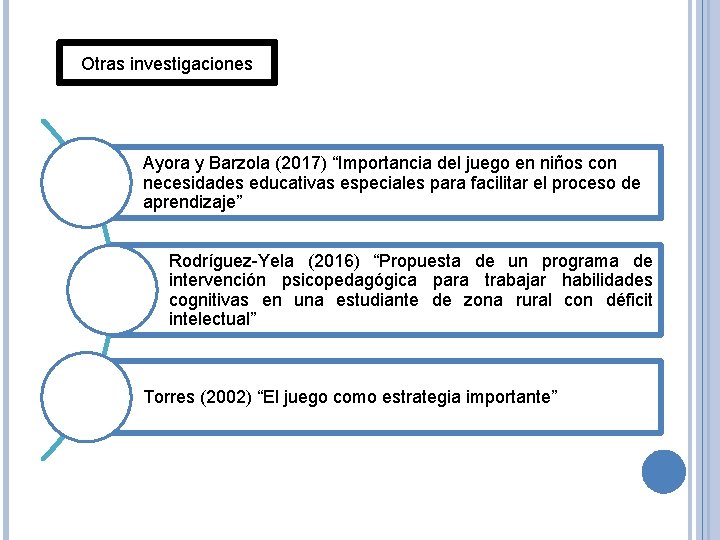 Otras investigaciones

Ayora y Barzola (2017) “Importancia del juego en niños con necesidades educativas especiales para facilitar el proceso de aprendizaje”

Rodríguez-Yela (2016) “Propuesta de un programa de intervención psicopedagógica para trabajar habilidades cognitivas en una estudiante de zona rural con déficit intelectual”

Torres (2002) “El juego como estrategia importante”